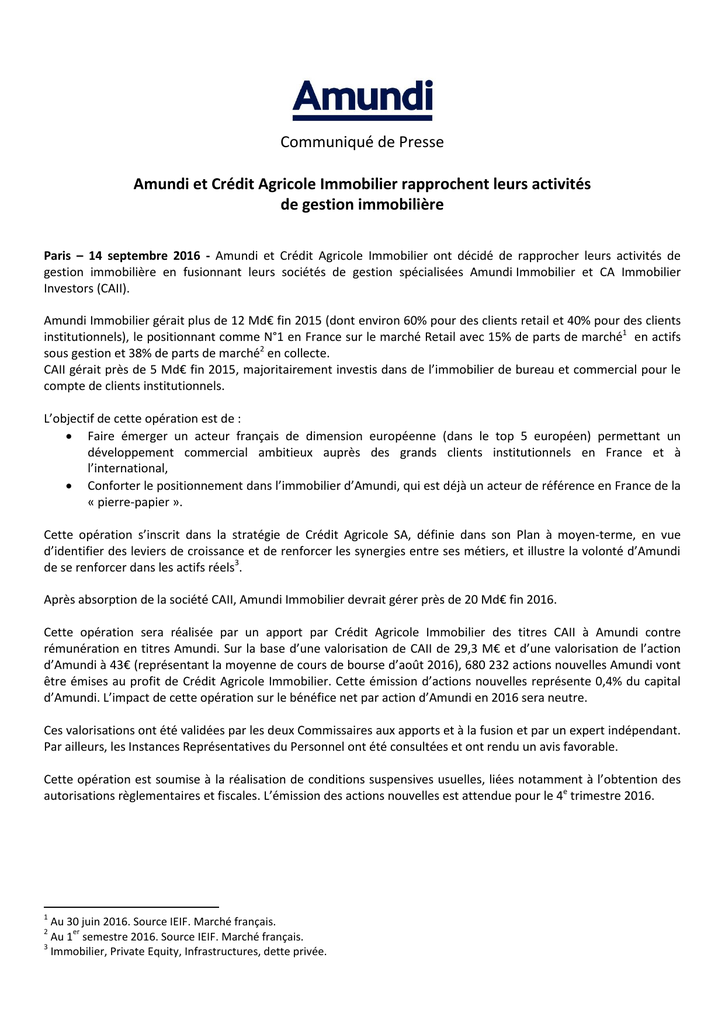 Amundi

Communiqué de Presse

Amundi et Crédit Agricole Immobilier rapprochent leurs activités de gestion immobilière

Paris – 14 septembre 2016 - Amundi et Crédit Agricole Immobilier ont décidé de rapprocher leurs activités de gestion immobilière en fusionnant leurs sociétés de gestion spécialisées Amundi Immobilier et CA Immobilier Investors (CAII).

Amundi Immobilier gérait plus de 12 Md€ fin 2015 (dont environ 60% pour des clients retail et 40% pour des clients institutionnels), le positionnant comme N°1 en France sur le marché Retail avec 15% de parts de marché$^1$ en actifs sous gestion et 38% de parts de marché$^2$ en collecte.
CAII gérait près de 5 Md€ fin 2015, majoritairement investis dans de l'immobilier de bureau et commercial pour le compte de clients institutionnels.

L'objectif de cette opération est de :
• Faire émerger un acteur français de dimension européenne (dans le top 5 européen) permettant un développement commercial ambitieux auprès des grands clients institutionnels en France et à l'international,
• Conforter le positionnement dans l'immobilier d'Amundi, qui est déjà un acteur de référence en France de la « pierre-papier ».

Cette opération s'inscrit dans la stratégie de Crédit Agricole SA, définie dans son Plan à moyen-terme, en vue d'identifier des leviers de croissance et de renforcer les synergies entre ses métiers, et illustre la volonté d'Amundi de se renforcer dans les actifs réels$^3$.

Après absorption de la société CAII, Amundi Immobilier devrait gérer près de 20 Md€ fin 2016.

Cette opération sera réalisée par un apport par Crédit Agricole Immobilier des titres CAII à Amundi contre rémunération en titres Amundi. Sur la base d'une valorisation de CAII de 29,3 M€ et d'une valorisation de l'action d'Amundi à 43€ (représentant la moyenne de cours de bourse d'août 2016), 680 232 actions nouvelles Amundi vont être émises au profit de Crédit Agricole Immobilier. Cette émission d'actions nouvelles représente 0,4% du capital d'Amundi. L'impact de cette opération sur le bénéfice net par action d'Amundi en 2016 sera neutre.

Ces valorisations ont été validées par les deux Commissaires aux apports et à la fusion et par un expert indépendant. Par ailleurs, les Instances Représentatives du Personnel ont été consultées et ont rendu un avis favorable.

Cette opération est soumise à la réalisation de conditions suspensives usuelles, liées notamment à l'obtention des autorisations règlementaires et fiscales. L'émission des actions nouvelles est attendue pour le 4$^e$ trimestre 2016.

$^1$ Au 30 juin 2016. Source IEIF. Marché français.
$^2$ Au 1$^{er}$ semestre 2016. Source IEIF. Marché français.
$^3$ Immobilier, Private Equity, Infrastructures, dette privée.